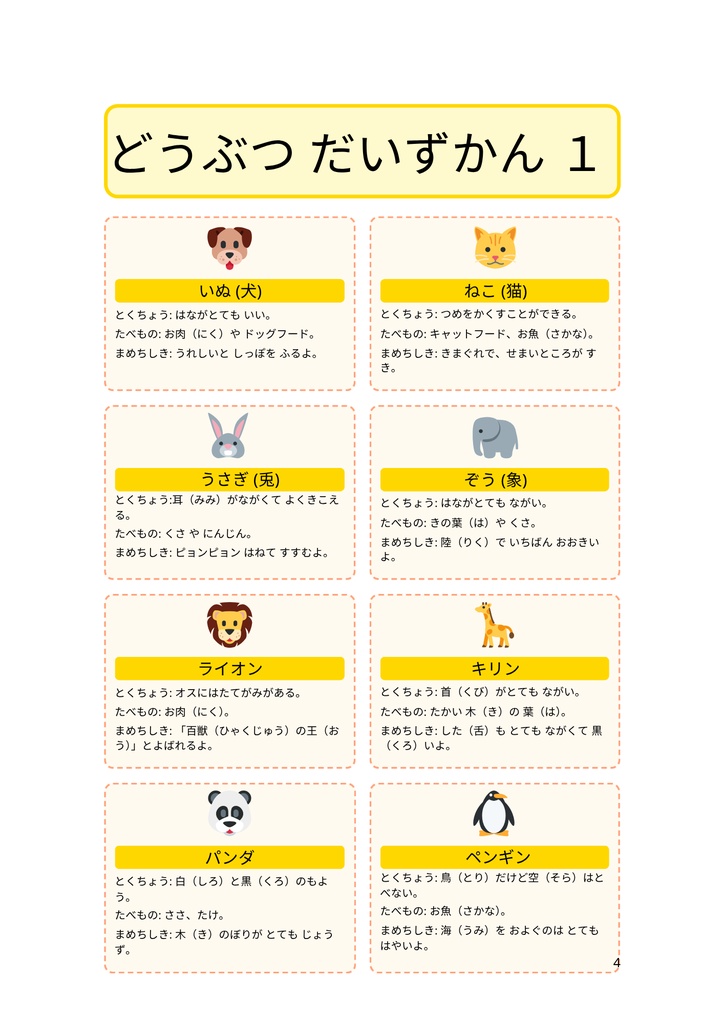 どうぶつ だいずかん 1

いぬ (犬)

とくちょう: はながとても いい。

たべもの: お肉（にく）や ドッグフード。

まめちしき: うれしいと しっぽを ふるよ。

ねこ (猫)

とくちょう: つめをかくすことができる。

たべもの: キャットフード、お魚（さかな）。

まめちしき: きまぐれで、せまいところが すき。

うさぎ (兎)

とくちょう:耳（みみ）がながくて よくきこえる。

たべもの: くさ や にんじん。

まめちしき: ピョンピョン はねて すすむよ。

ぞう (象)

とくちょう: はながとても ながい。

たべもの: きの葉（は）や くさ。

まめちしき: 陸（りく）で いちばん おおきいよ。

ライオン

とくちょう: オスにはたてがみがある。

たべもの: お肉（にく）。

まめちしき: 「百獣（ひゃくじゅう）の王（おう）」とよばれるよ。

キリン

とくちょう: 首（くび）がとても ながい。

たべもの: たかい 木（き）の 葉（は）。

まめちしき: した（舌）も とても ながくて 黒（くろ）いよ。

パンダ

とくちょう: 白（しろ）と黒（くろ）のもよう。

たべもの: ささ、たけ。

まめちしき: 木（き）のぼりが とても じょうず。

ペンギン

とくちょう: 鳥（とり）だけど空（そら）はとべない。

たべもの: お魚（さかな）。

まめちしき: 海（うみ）を およぐのは とても はやいよ。

4